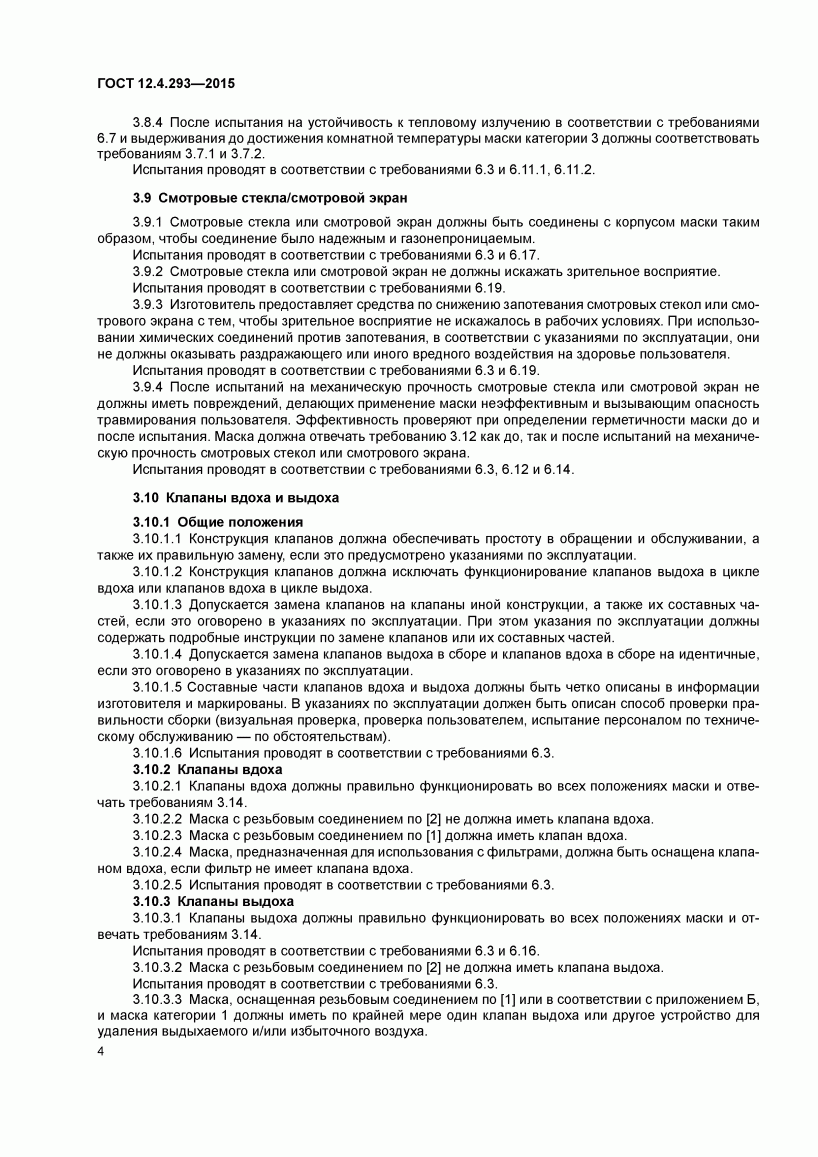 ГОСТ 12.4.293—2015

3.8.4 После испытания на устойчивость к тепловому излучению в соответствии с требованиями 6.7 и выдерживания до достижения комнатной температуры маски категории 3 должны соответствовать требованиям 3.7.1 и 3.7.2.

Испытания проводят в соответствии с требованиями 6.3 и 6.11.1, 6.11.2.

3.9 Смотровые стекла/смотровой экран

3.9.1 Смотровые стекла или смотровой экран должны быть соединены с корпусом маски таким образом, чтобы соединение было надежным и газонепроницаемым.

Испытания проводят в соответствии с требованиями 6.3 и 6.17.

3.9.2 Смотровые стекла или смотровой экран не должны искажать зрительное восприятие.

Испытания проводят в соответствии с требованиями 6.19.

3.9.3 Изготовитель предоставляет средства по снижению запотевания смотровых стекол или смотрового экрана с тем, чтобы зрительное восприятие не искажалось в рабочих условиях. При использовании химических соединений против запотевания, в соответствии с указаниями по эксплуатации, они не должны оказывать раздражающего или иного вредного воздействия на здоровье пользователя.

Испытания проводят в соответствии с требованиями 6.3 и 6.19.

3.9.4 После испытаний на механическую прочность смотровые стекла или смотровой экран не должны иметь повреждений, делающих применение маски неэффективным и вызывающим опасность травмирования пользователя. Эффективность проверяют при определении герметичности маски до и после испытания. Маска должна отвечать требованию 3.12 как до, так и после испытаний на механическую прочность смотровых стекол или смотрового экрана.

Испытания проводят в соответствии с требованиями 6.3, 6.12 и 6.14.

3.10 Клапаны вдоха и выдоха

3.10.1 Общие положения

3.10.1.1 Конструкция клапанов должна обеспечивать простоту в обращении и обслуживании, а также их правильную замену, если это предусмотрено указаниями по эксплуатации.

3.10.1.2 Конструкция клапанов должна исключать функционирование клапанов выдоха в цикле вдоха или клапанов вдоха в цикле выдоха.

3.10.1.3 Допускается замена клапанов на клапаны иной конструкции, а также их составных частей, если это оговорено в указаниях по эксплуатации. При этом указания по эксплуатации должны содержать подробные инструкции по замене клапанов или их составных частей.

3.10.1.4 Допускается замена клапанов выдоха в сборе и клапанов вдоха в сборе на идентичные, если это оговорено в указаниях по эксплуатации.

3.10.1.5 Составные части клапанов вдоха и выдоха должны быть четко описаны в информации изготовителя и маркированы. В указаниях по эксплуатации должен быть описан способ проверки правильности сборки (визуальная проверка, проверка пользователем, испытание персоналом по техническому обслуживанию — по обстоятельствам).

3.10.1.6 Испытания проводят в соответствии с требованиями 6.3.

3.10.2 Клапаны вдоха

3.10.2.1 Клапаны вдоха должны правильно функционировать во всех положениях маски и отвечать требованиям 3.14.

3.10.2.2 Маска с резьбовым соединением по [2] не должна иметь клапана вдоха.

3.10.2.3 Маска с резьбовым соединением по [1] должна иметь клапан вдоха.

3.10.2.4 Маска, предназначенная для использования с фильтрами, должна быть оснащена клапаном вдоха, если фильтр не имеет клапана вдоха.

3.10.2.5 Испытания проводят в соответствии с требованиями 6.3.

3.10.3 Клапаны выдоха

3.10.3.1 Клапаны выдоха должны правильно функционировать во всех положениях маски и отвечать требованиям 3.14.

Испытания проводят в соответствии с требованиями 6.3 и 6.16.

3.10.3.2 Маска с резьбовым соединением по [2] не должна иметь клапана выдоха.

Испытания проводят в соответствии с требованиями 6.3.

3.10.3.3 Маска, оснащенная резьбовым соединением по [1] или в соответствии с приложением Б, и маска категории 1 должны иметь по крайней мере один клапан выдоха или другое устройство для удаления выдыхаемого и/или избыточного воздуха.

4